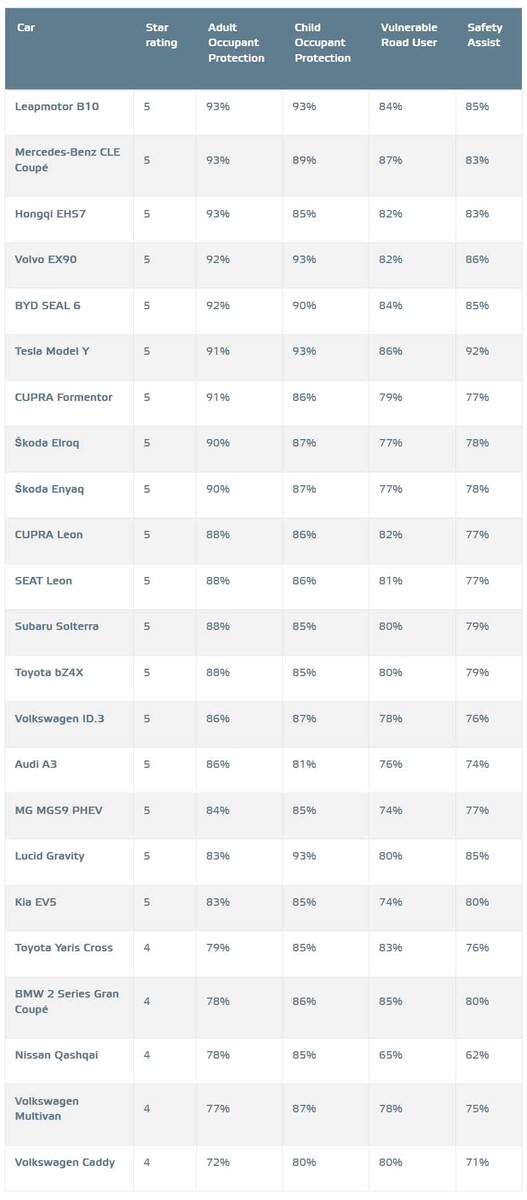 | Car | Star rating | Adult Occupant Protection | Child Occupant Protection | Vulnerable Road User | Safety Assist |
|---|---|---|---|---|---|
| Leapmotor B10 | 5 | 93% | 93% | 84% | 85% |
| Mercedes-Benz CLE Coupé | 5 | 93% | 89% | 87% | 83% |
| Hongqi EHS7 | 5 | 93% | 85% | 82% | 83% |
| Volvo EX90 | 5 | 92% | 93% | 82% | 86% |
| BYD SEAL 6 | 5 | 92% | 90% | 84% | 85% |
| Tesla Model Y | 5 | 91% | 93% | 86% | 92% |
| CUPRA Formentor | 5 | 91% | 86% | 79% | 77% |
| Škoda Elroq | 5 | 90% | 87% | 77% | 78% |
| Škoda Enyaq | 5 | 90% | 87% | 77% | 78% |
| CUPRA Leon | 5 | 88% | 86% | 82% | 77% |
| SEAT Leon | 5 | 88% | 86% | 81% | 77% |
| Subaru Solterra | 5 | 88% | 85% | 80% | 79% |
| Toyota bZ4X | 5 | 88% | 85% | 80% | 79% |
| Volkswagen ID.3 | 5 | 86% | 87% | 78% | 76% |
| Audi A3 | 5 | 86% | 81% | 76% | 74% |
| MG MGS9 PHEV | 5 | 84% | 85% | 74% | 77% |
| Lucid Gravity | 5 | 83% | 93% | 80% | 85% |
| Kia EV5 | 5 | 83% | 85% | 74% | 80% |
| Toyota Yaris Cross | 4 | 79% | 85% | 83% | 76% |
| BMW 2 Series Gran Coupé | 4 | 78% | 86% | 85% | 80% |
| Nissan Qashqai | 4 | 78% | 85% | 65% | 62% |
| Volkswagen Multivan | 4 | 77% | 87% | 78% | 75% |
| Volkswagen Caddy | 4 | 72% | 80% | 80% | 71% |